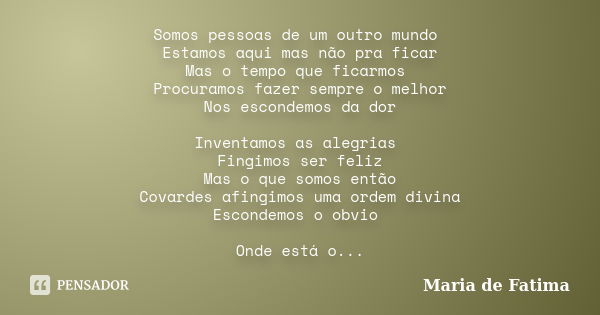 Somos pessoas de um outro mundo
Estamos aqui mas não pra ficar
Mas o tempo que ficarmos
Procuramos fazer sempre o melhor
Nos escondemos da dor

Inventamos as alegrias
Fingimos ser feliz
Mas o que somos então
Covardes afingimos uma ordem divina
Escondemos o obvio

Onde está o...

PENSADOR

Maria de Fatima